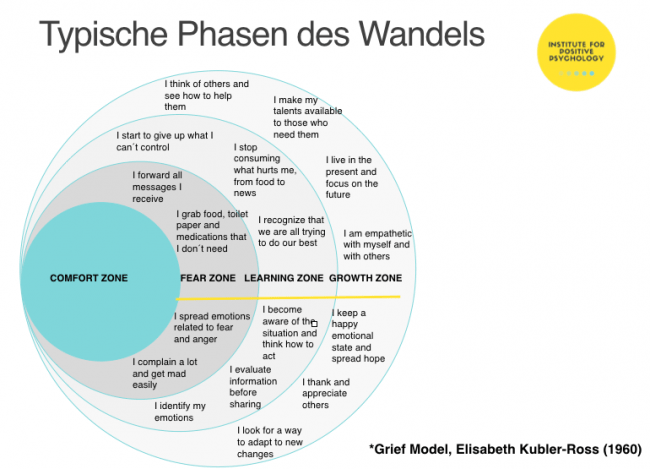 Typische Phasen des Wandels

INSTITUTE FOR POSITIVE PSYCHOLOGY

I think of others and see how to help them

I make my talents available to those who need them

I start to give up what I can´t control

I stop consuming what hurts me, from food to news

I live in the present and focus on the future

I forward all messages I receive

I grab food, toilet paper and medications that I don´t need

I recognize that we are all trying to do our best

I am empathetic with myself and with others

COMFORT ZONE

FEAR ZONE

LEARNING ZONE

GROWTH ZONE

I spread emotions related to fear and anger

I become aware of the situation and think how to act

I keep a happy emotional state and spread hope

I complain a lot and get mad easily

I evaluate information before sharing

I thank and appreciate others

I identify my emotions

I look for a way to adapt to new changes

*Grief Model, Elisabeth Kubler-Ross (1960)